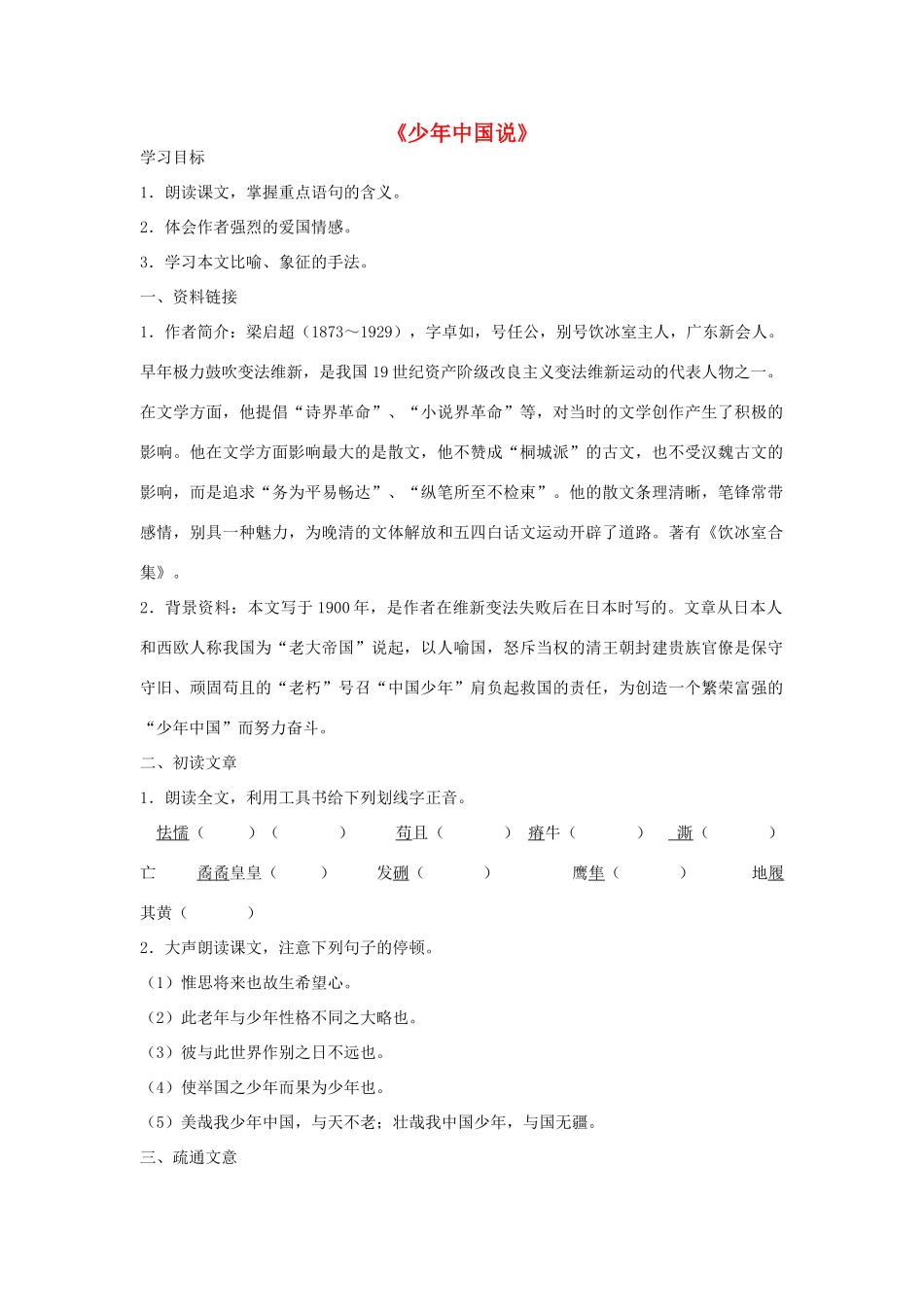 《少年中国说》

学习目标

1．朗读课文，掌握重点语句的含义。

2．体会作者强烈的爱国情感。

3．学习本文比喻、象征的手法。

一、资料链接

1．作者简介：梁启超（1873～1929），字卓如，号任公，别号饮冰室主人，广东新会人。早年极力鼓吹变法维新，是我国19世纪资产阶级改良主义变法维新运动的代表人物之一。在文学方面，他提倡“诗界革命”、“小说界革命”等，对当时的文学创作产生了积极的影响。他在文学方面影响最大的是散文，他不赞成“桐城派”的古文，也不受汉魏古文的影响，而是追求“务为平易畅达”、“纵笔所至不检束”。他的散文条理清晰，笔锋常带感情，别具一种魅力，为晚清的文体解放和五四白话文运动开辟了道路。著有《饮冰室合集》。

2．背景资料：本文写于1900年，是作者在维新变法失败后在日本时写的。文章从日本人和西欧人称我国为“老大帝国”说起，以人喻国，怒斥当权的清王朝封建贵族官僚是保守守旧、顽固苟且的“老朽”号召“中国少年”肩负起救国的责任，为创造一个繁荣富强的“少年中国”而努力奋斗。

二、初读文章

1．朗读全文，利用工具书给下列划线字正音。

怯懦（　　）（　　）　苟且（　　）　瘠牛（　　）　澌（　　）亡　矞矞皇皇（　　）　发硎（　　）　鹰隼（　　）　地履其黄（　　）

2．大声朗读课文，注意下列句子的停顿。

（1）惟思将来也故生希望心。

（2）此老年与少年性格不同之大略也。

（3）彼与此世界作别之日不远也。

（4）使举国之少年而果为少年也。

（5）美哉我少年中国，与天不老；壮哉我中国少年，与国无疆。

三、疏通文意